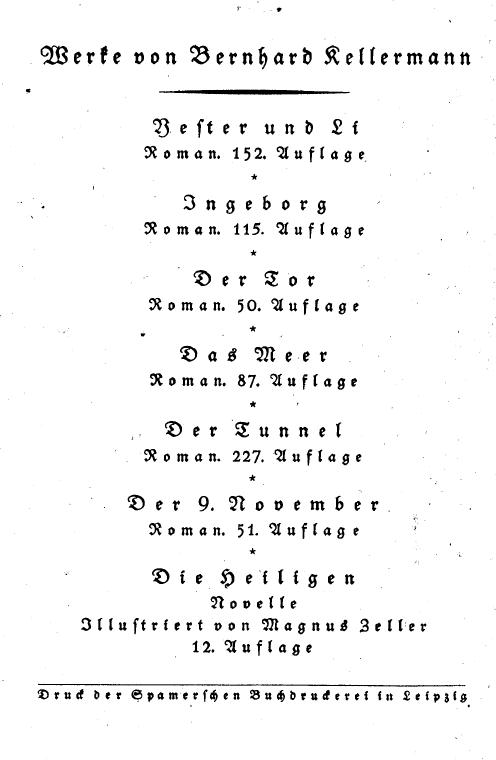 Werke von Bernhard Kellermann

Yester und Li
Roman. 152. Auflage

*

Ingeborg
Roman. 115. Auflage

*

Der Tor
Roman. 50. Auflage

*

Das Meer
Roman. 87. Auflage

*

Der Tunnel
Roman. 227. Auflage

*

Der 9. November
Roman. 51. Auflage

*

Die Heiligen
Novelle
Illustriert von Magnus Zeller
12. Auflage

Druck der Spamerschen Buchdruckerei in Leipzig